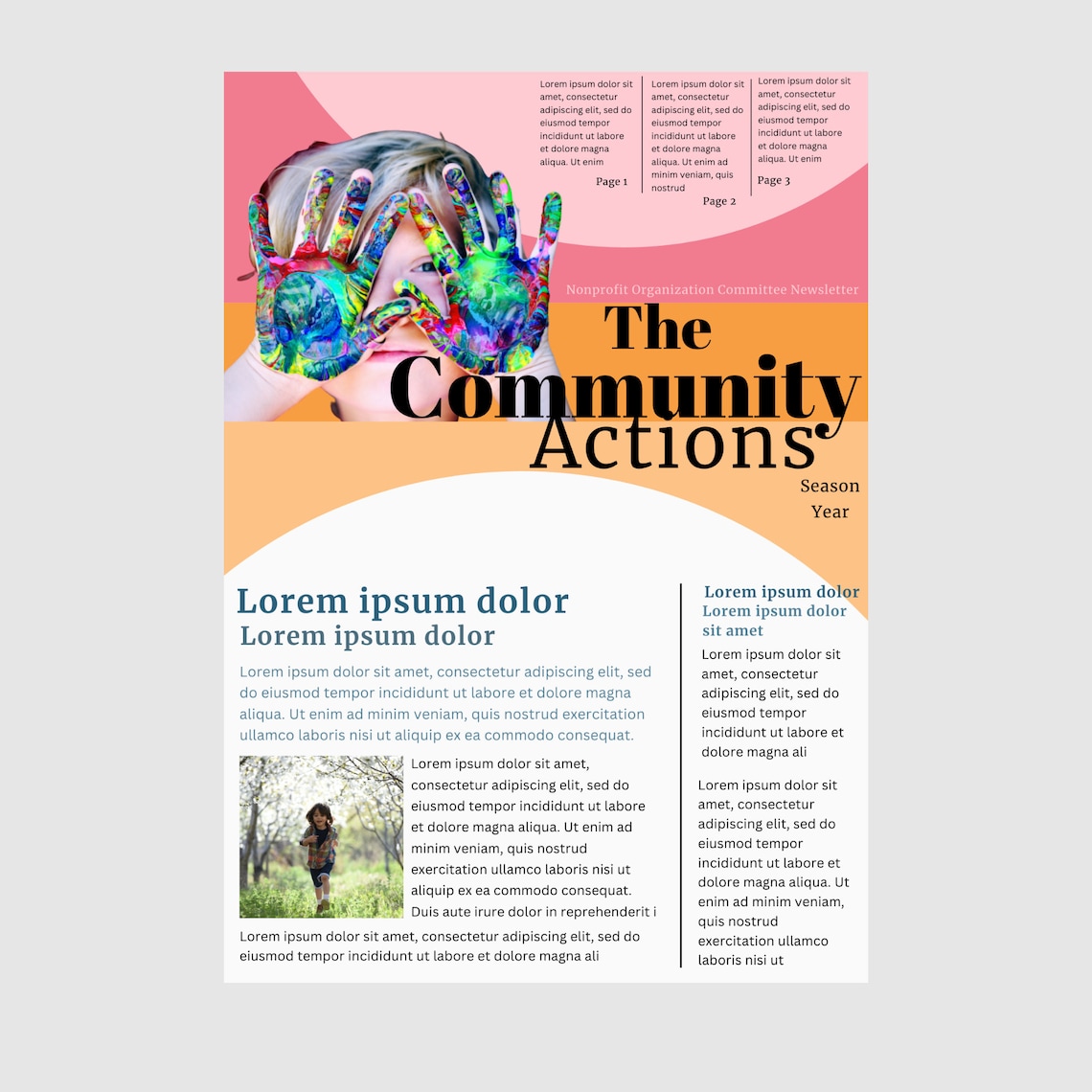 Lorem ipsum dolor sit amet, consectetur adipiscing elit, sed do eiusmod tempor incididunt ut labore et dolore magna aliqua. Ut enim

Page 1

Lorem ipsum dolor sit amet, consectetur adipiscing elit, sed do eiusmod tempor incididunt ut labore et dolore magna aliqua. Ut enim ad minim veniam, quis nostrud

Page 2

Lorem ipsum dolor sit amet, consectetur adipiscing elit, sed do eiusmod tempor incididunt ut labore et dolore magna aliqua. Ut enim

Page 3

Nonprofit Organization Committee Newsletter

The Community Actions

Season
Year

Lorem ipsum dolor
Lorem ipsum dolor

Lorem ipsum dolor sit amet, consectetur adipiscing elit, sed do eiusmod tempor incididunt ut labore et dolore magna aliqua. Ut enim ad minim veniam, quis nostrud exercitation ullamco laboris nisi ut aliquip ex ea commodo consequat.

Lorem ipsum dolor sit amet, consectetur adipiscing elit, sed do eiusmod tempor incididunt ut labore et dolore magna aliqua. Ut enim ad minim veniam, quis nostrud exercitation ullamco laboris nisi ut aliquip ex ea commodo consequat. Duis aute irure dolor in reprehenderit i

Lorem ipsum dolor sit amet, consectetur adipiscing elit, sed do eiusmod tempor incididunt ut labore et dolore magna ali

Lorem ipsum dolor
Lorem ipsum dolor sit amet

Lorem ipsum dolor sit amet, consectetur adipiscing elit, sed do eiusmod tempor incididunt ut labore et dolore magna ali

Lorem ipsum dolor sit amet, consectetur adipiscing elit, sed do eiusmod tempor incididunt ut labore et dolore magna aliqua. Ut enim ad minim veniam, quis nostrud exercitation ullamco laboris nisi ut